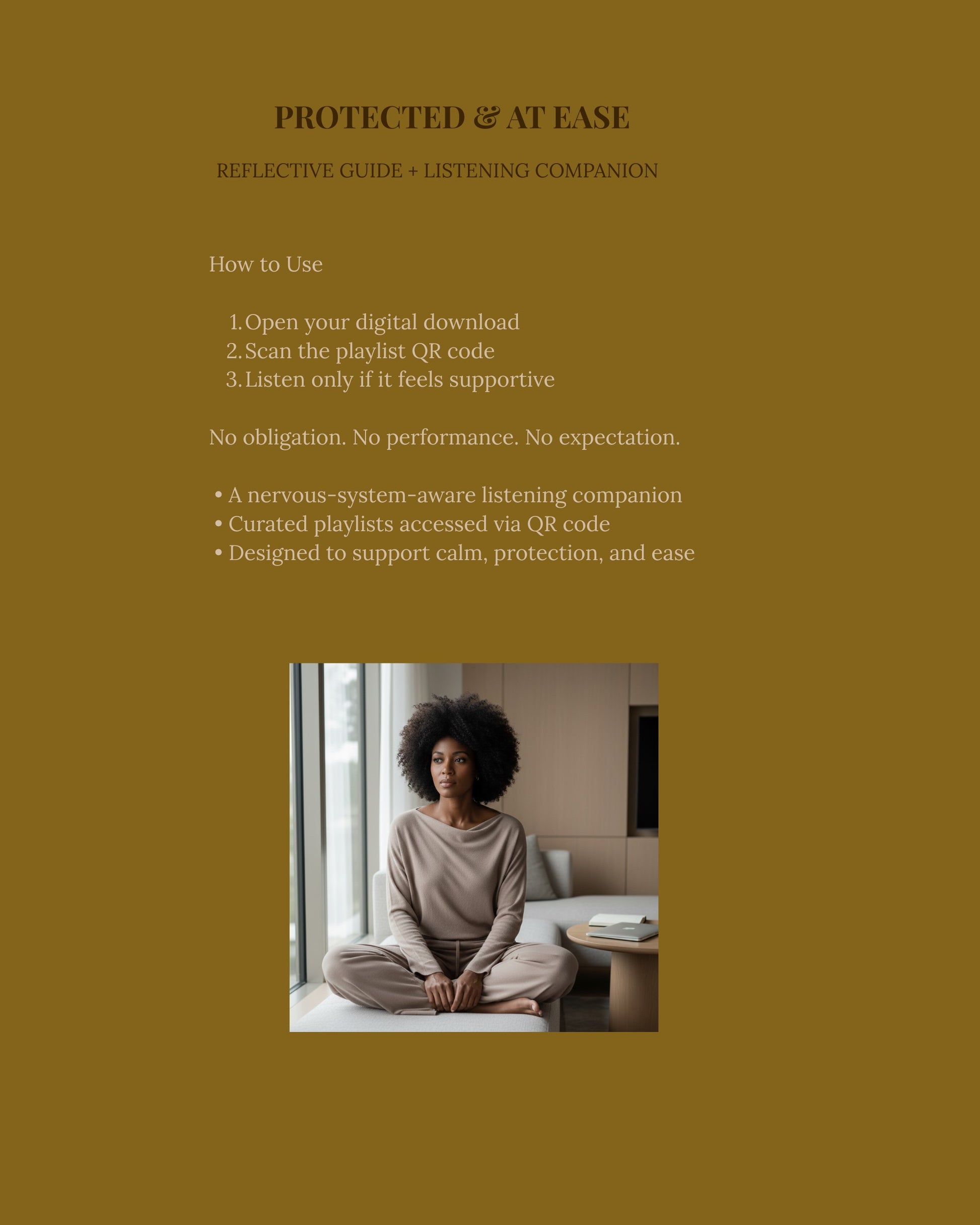 PROTECTED & AT EASE

REFLECTIVE GUIDE + LISTENING COMPANION

How to Use

1. Open your digital download
2. Scan the playlist QR code
3. Listen only if it feels supportive

No obligation. No performance. No expectation.

• A nervous-system-aware listening companion
• Curated playlists accessed via QR code
• Designed to support calm, protection, and ease